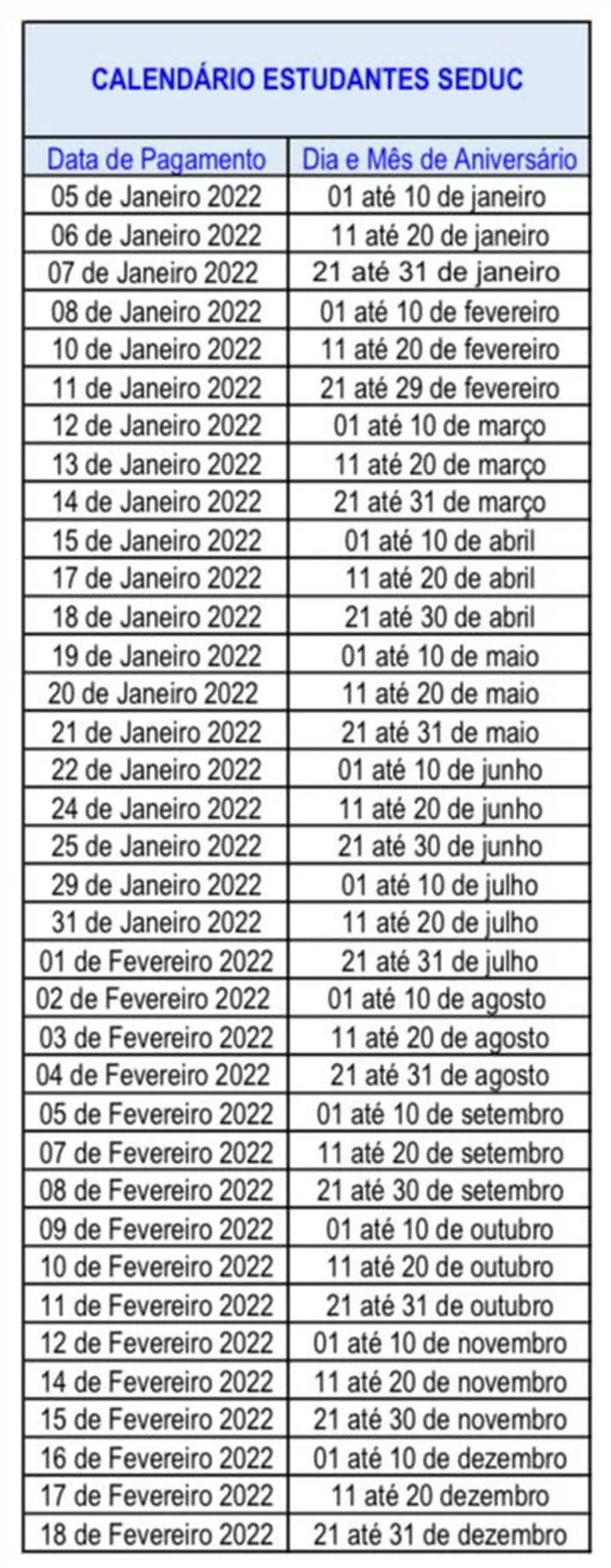 CALENDÁRIO ESTUDANTES SEDUC

| Data de Pagamento | Dia e Mês de Aniversário |
|---|---|
| 05 de Janeiro 2022 | 01 até 10 de janeiro |
| 06 de Janeiro 2022 | 11 até 20 de janeiro |
| 07 de Janeiro 2022 | 21 até 31 de janeiro |
| 08 de Janeiro 2022 | 01 até 10 de fevereiro |
| 10 de Janeiro 2022 | 11 até 20 de fevereiro |
| 11 de Janeiro 2022 | 21 até 29 de fevereiro |
| 12 de Janeiro 2022 | 01 até 10 de março |
| 13 de Janeiro 2022 | 11 até 20 de março |
| 14 de Janeiro 2022 | 21 até 31 de março |
| 15 de Janeiro 2022 | 01 até 10 de abril |
| 17 de Janeiro 2022 | 11 até 20 de abril |
| 18 de Janeiro 2022 | 21 até 30 de abril |
| 19 de Janeiro 2022 | 01 até 10 de maio |
| 20 de Janeiro 2022 | 11 até 20 de maio |
| 21 de Janeiro 2022 | 21 até 31 de maio |
| 22 de Janeiro 2022 | 01 até 10 de junho |
| 24 de Janeiro 2022 | 11 até 20 de junho |
| 25 de Janeiro 2022 | 21 até 30 de junho |
| 29 de Janeiro 2022 | 01 até 10 de julho |
| 31 de Janeiro 2022 | 11 até 20 de julho |
| 01 de Fevereiro 2022 | 21 até 31 de julho |
| 02 de Fevereiro 2022 | 01 até 10 de agosto |
| 03 de Fevereiro 2022 | 11 até 20 de agosto |
| 04 de Fevereiro 2022 | 21 até 31 de agosto |
| 05 de Fevereiro 2022 | 01 até 10 de setembro |
| 07 de Fevereiro 2022 | 11 até 20 de setembro |
| 08 de Fevereiro 2022 | 21 até 30 de setembro |
| 09 de Fevereiro 2022 | 01 até 10 de outubro |
| 10 de Fevereiro 2022 | 11 até 20 de outubro |
| 11 de Fevereiro 2022 | 21 até 31 de outubro |
| 12 de Fevereiro 2022 | 01 até 10 de novembro |
| 14 de Fevereiro 2022 | 11 até 20 de novembro |
| 15 de Fevereiro 2022 | 21 até 30 de novembro |
| 16 de Fevereiro 2022 | 01 até 10 de dezembro |
| 17 de Fevereiro 2022 | 11 até 20 dezembro |
| 18 de Fevereiro 2022 | 21 até 31 de dezembro |